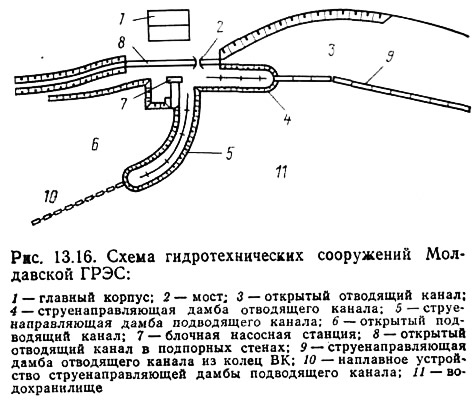 1

2

8

3

9

7

4

6

5

11

10

Рис. 13.16. Схема гидротехнических сооружений Молдавской ГРЭС:

1 — главный корпус; 2 — мост; 3 — открытый отводящий канал; 4 — струенаправляющая дамба отводящего канала; 5 — струенаправляющая дамба подводящего канала; 6 — открытый подводящий канал; 7 — блочная насосная станция; 8 — открытый отводящий канал в подпорных стенах; 9 — струенаправляющая дамба отводящего канала из колец ВК; 10 — наплавное устройство струенаправляющей дамбы подводящего канала; 11 — водохранилище